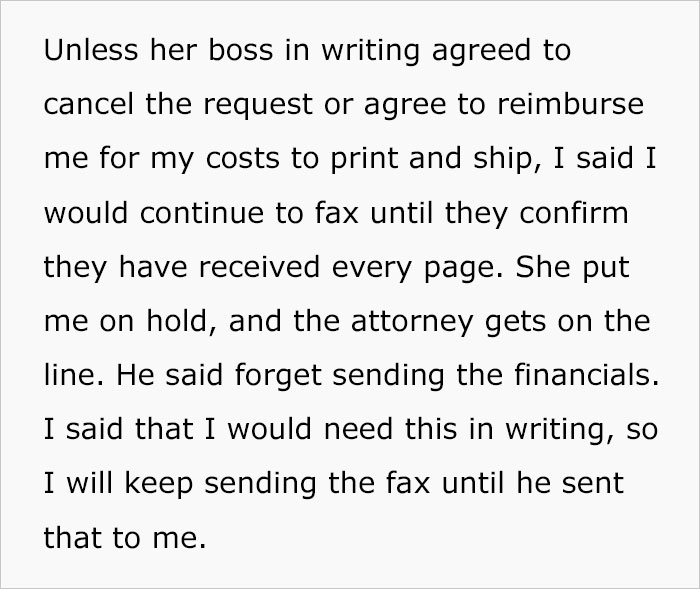 Unless her boss in writing agreed to cancel the request or agree to reimburse me for my costs to print and ship, I said I would continue to fax until they confirm they have received every page. She put me on hold, and the attorney gets on the line. He said forget sending the financials. I said that I would need this in writing, so I will keep sending the fax until he sent that to me.